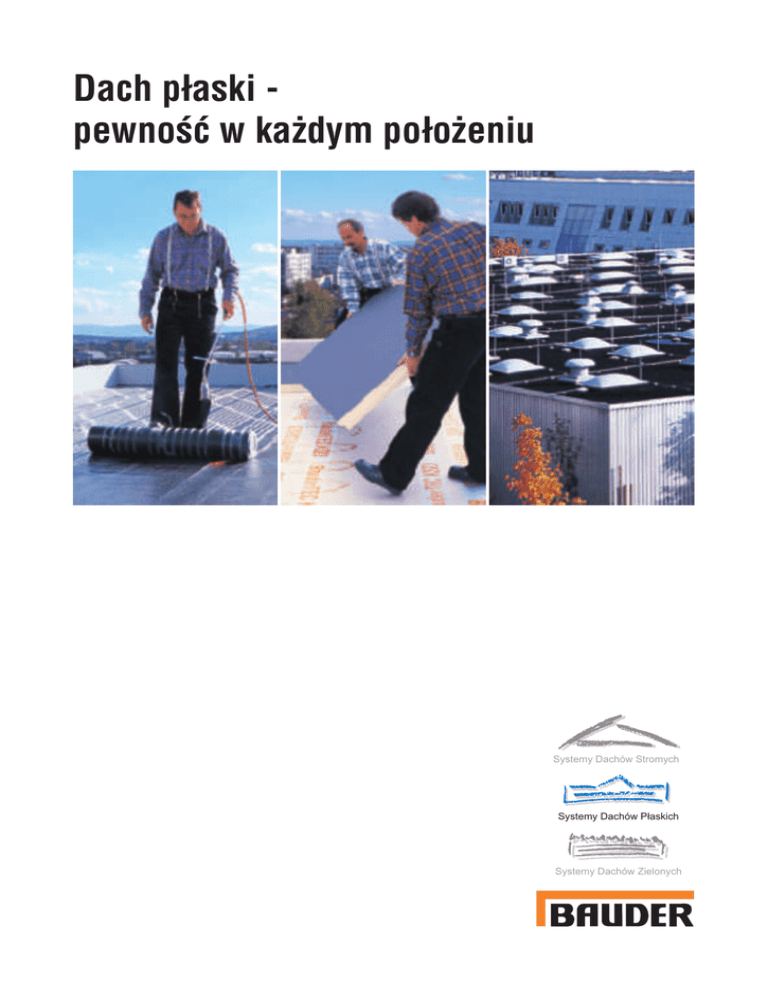 Dach płaski -
pewność w każdym położeniu

Systemy Dachów Stromych

Systemy Dachów Płaskich

Systemy Dachów Zielonych

BAUDER